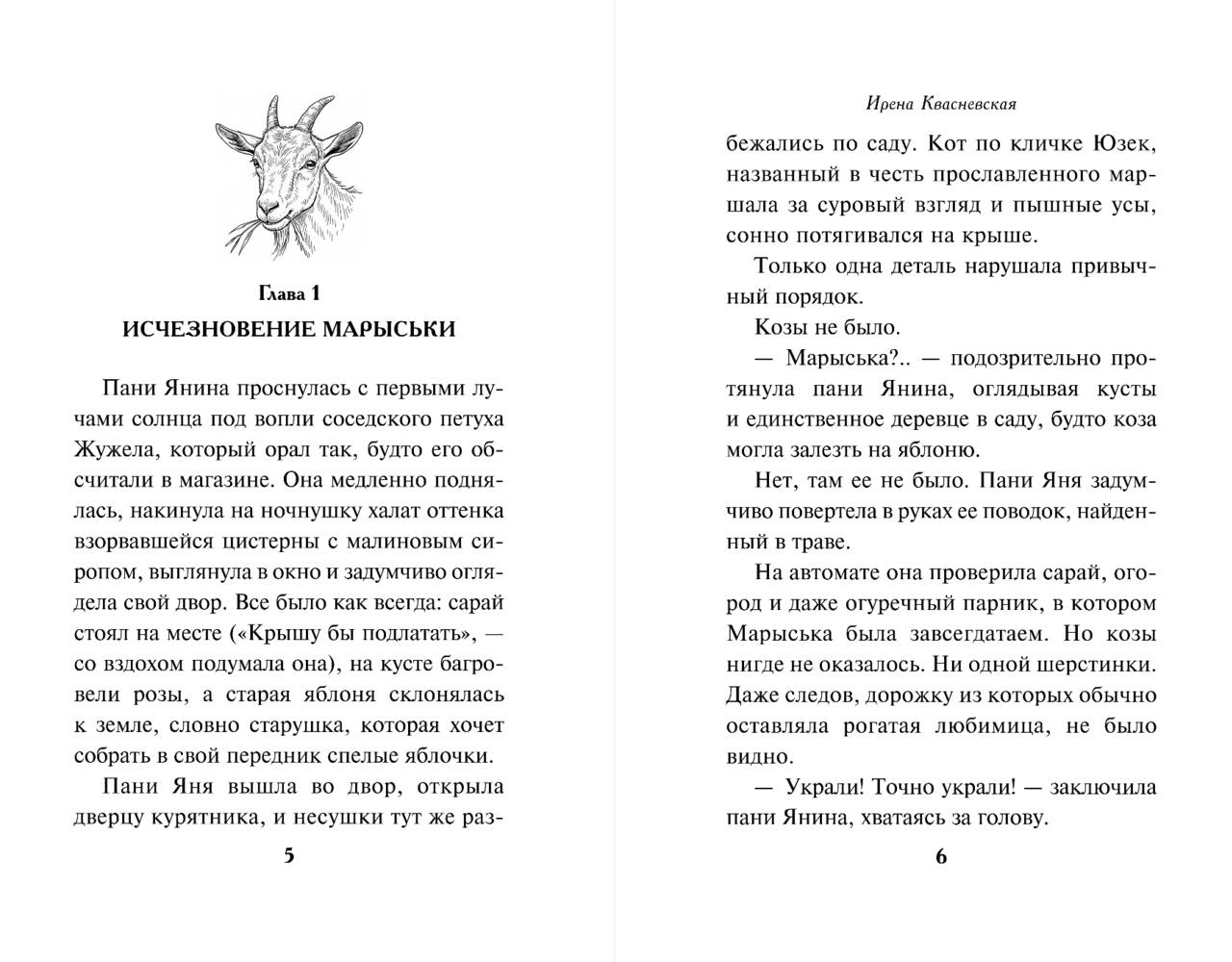 Глава 1
ИСЧЕЗНОВЕНИЕ МАРЫСЬКИ

Пани Янина проснулась с первыми лучами солнца под вопли соседского петуха Жужела, который орал так, будто его обсчитали в магазине. Она медленно поднялась, накинула на ночнушку халат оттенка взорвавшейся цистерны с малиновым сиропом, выглянула в окно и задумчиво оглядела свой двор. Все было как всегда: сарай стоял на месте («Крышу бы подлатать», — со вздохом подумала она), на кусте багровели розы, а старая яблоня склонялась к земле, словно старушка, которая хочет собрать в свой передник спелые яблочки.

Пани Яня вышла во двор, открыла дверцу курятника, и несушки тут же раз-

5

Ирена Квасневская

бежались по саду. Кот по кличке Юзек, названный в честь прославленного маршала за суровый взгляд и пышные усы, сонно потягивался на крыше.

Только одна деталь нарушала привычный порядок.

Козы не было.

— Марыська?.. — подозрительно протянула пани Янина, оглядывая кусты и единственное деревце в саду, будто коза могла залезть на яблоню.

Нет, там ее не было. Пани Яня задумчиво повертела в руках ее поводок, найденный в траве.

На автомате она проверила сарай, огород и даже огуречный парник, в котором Марыська была завсегдатаем. Но козы нигде не оказалось. Ни одной шерстинки. Даже следов, дорожку из которых обычно оставляла рогатая любимица, не было видно.

— Украли! Точно украли! — заключила пани Янина, хватаясь за голову.

6